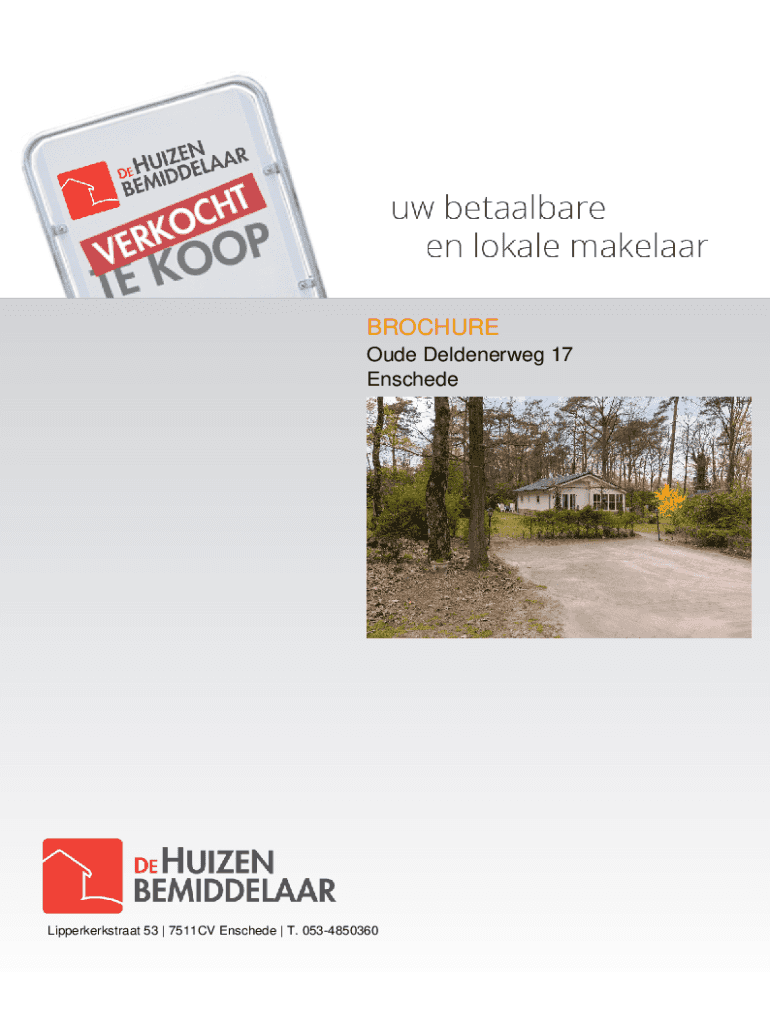 DE HUIZEN
BEMIDDELAAR

VERKOCHT
TE KOOP

uw betaalbare
en lokale makelaar

BROCHURE
Oude Deldenerweg 17
Enschede

DE HUIZEN
BEMIDDELAAR

Lipperkerkstraat 53 | 7511CV Enschede | T. 053-4850360